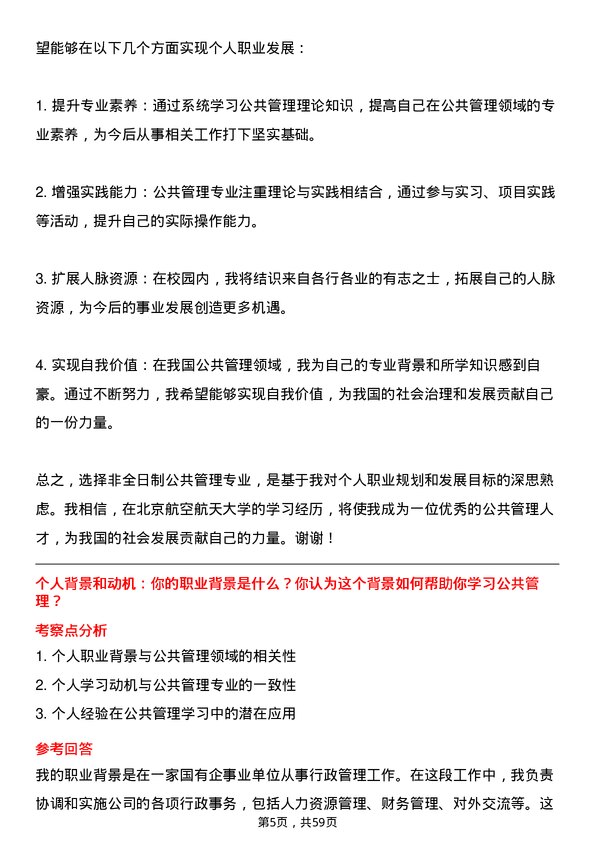 望能够在以下几个方面实现个人职业发展：

1. 提升专业素养：通过系统学习公共管理理论知识，提高自己在公共管理领域的专业素养，为今后从事相关工作打下坚实基础。

2. 增强实践能力：公共管理专业注重理论与实践相结合，通过参与实习、项目实践等活动，提升自己的实际操作能力。

3. 扩展人脉资源：在校园内，我将结识来自各行各业的有志之士，拓展自己的人脉资源，为今后的事业发展创造更多机遇。

4. 实现自我价值：在我国公共管理领域，我为自己的专业背景和所学知识感到自豪。通过不断努力，我希望能够实现自我价值，为我国的社会治理和发展贡献自己的一份力量。

总之，选择非全日制公共管理专业，是基于我对个人职业规划和发展目标的深思熟虑。我相信，在北京航空航天大学的学习经历，将使我成为一位优秀的公共管理人才，为我国的社会发展贡献自己的力量。谢谢！

个人背景和动机：你的职业背景是什么？你认为这个背景如何帮助你学习公共管理？

考察点分析

1. 个人职业背景与公共管理领域的相关性

2. 个人学习动机与公共管理专业的一致性

3. 个人经验在公共管理学习中的潜在应用

参考回答

我的职业背景是在一家国有企事业单位从事行政管理工作。在这段工作中，我负责协调和实施公司的各项行政事务，包括人力资源管理、财务管理、对外交流等。这

第5页，共59页